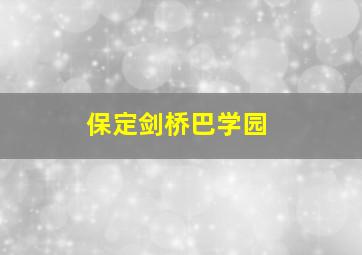 保定剑桥巴学园